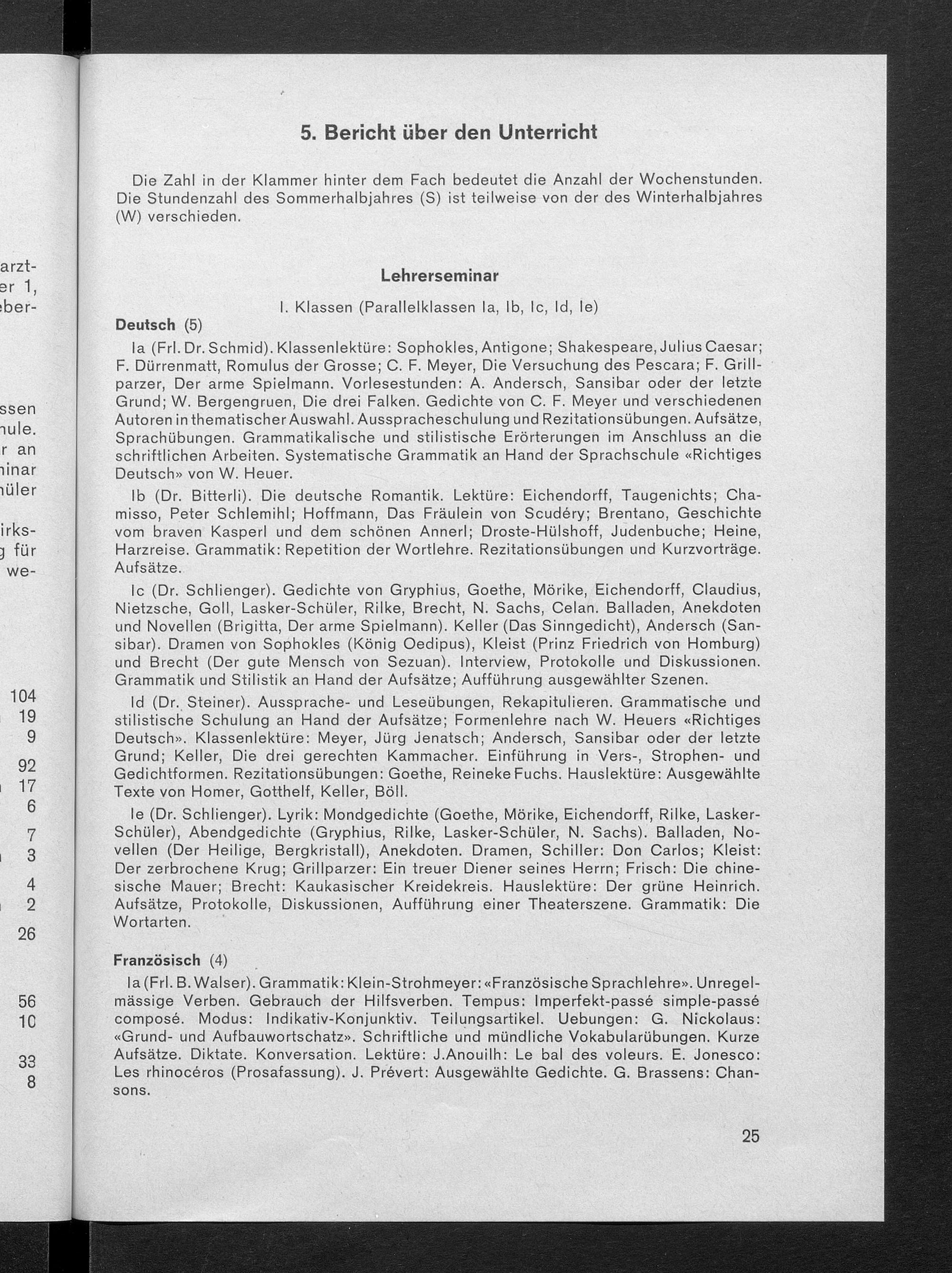 arzt-
er 1,
ber-

ssen
ule.
r an
inar
üler

irks-
für
we-

104
19
9
92
17
6
7
3
4
2
26

56
10

33
8

5. Bericht über den Unterricht

Die Zahl in der Klammer hinter dem Fach bedeutet die Anzahl der Wochenstunden. Die Stundenzahl des Sommerhalbjahres (S) ist teilweise von der des Winterhalbjahres (W) verschieden.

Lehrerseminar

I. Klassen (Parallelklassen Ia, Ib, Ic, Id, Ie)

Deutsch (5)

Ia (Frl. Dr. Schmid). Klassenlektüre: Sophokles, Antigone; Shakespeare, Julius Caesar; F. Dürrenmatt, Romulus der Grosse; C. F. Meyer, Die Versuchung des Pescara; F. Grillparzer, Der arme Spielmann. Vorlesestunden: A. Andersch, Sansibar oder der letzte Grund; W. Bergengruen, Die drei Falken. Gedichte von C. F. Meyer und verschiedenen Autoren in thematischer Auswahl. Ausspracheschulung und Rezitationsübungen. Aufsätze, Sprachübungen. Grammatikalische und stilistische Erörterungen im Anschluss an die schriftlichen Arbeiten. Systematische Grammatik an Hand der Sprachschule «Richtiges Deutsch» von W. Heuer.

Ib (Dr. Bitterli). Die deutsche Romantik. Lektüre: Eichendorff, Taugenichts; Chamisso, Peter Schlemihl; Hoffmann, Das Fräulein von Scudéry; Brentano, Geschichte vom braven Kasperl und dem schönen Annerl; Droste-Hülshoff, Judenbuche; Heine, Harzreise. Grammatik: Repetition der Wortlehre. Rezitationsübungen und Kurzvorträge. Aufsätze.

Ic (Dr. Schlienger). Gedichte von Gryphius, Goethe, Mörike, Eichendorff, Claudius, Nietzsche, Goll, Lasker-Schüler, Rilke, Brecht, N. Sachs, Celan. Balladen, Anekdoten und Novellen (Brigitta, Der arme Spielmann). Keller (Das Sinngedicht), Andersch (Sansibar). Dramen von Sophokles (König Oedipus), Kleist (Prinz Friedrich von Homburg) und Brecht (Der gute Mensch von Sezuan). Interview, Protokolle und Diskussionen. Grammatik und Stilistik an Hand der Aufsätze; Aufführung ausgewählter Szenen.

Id (Dr. Steiner). Aussprache- und Leseübungen, Rekapitulieren. Grammatische und stilistische Schulung an Hand der Aufsätze; Formenlehre nach W. Heuers «Richtiges Deutsch». Klassenlektüre: Meyer, Jürg Jenatsch; Andersch, Sansibar oder der letzte Grund; Keller, Die drei gerechten Kammacher. Einführung in Vers-, Strophen- und Gedichtformen. Rezitationsübungen: Goethe, Reineke Fuchs. Hauslektüre: Ausgewählte Texte von Homer, Gotthelf, Keller, Böll.

Ie (Dr. Schlienger). Lyrik: Mondgedichte (Goethe, Mörike, Eichendorff, Rilke, Lasker-Schüler), Abendgedichte (Gryphius, Rilke, Lasker-Schüler, N. Sachs). Balladen, Novellen (Der Heilige, Bergkristall), Anekdoten. Dramen, Schiller: Don Carlos; Kleist: Der zerbrochene Krug; Grillparzer: Ein treuer Diener seines Herrn; Frisch: Die chinesische Mauer; Brecht: Kaukasischer Kreidekreis. Hauslektüre: Der grüne Heinrich. Aufsätze, Protokolle, Diskussionen, Aufführung einer Theaterszene. Grammatik: Die Wortarten.

Französisch (4)

Ia (Frl. B. Walser). Grammatik: Klein-Strohmeyer: «Französische Sprachlehre». Unregelmässige Verben. Gebrauch der Hilfsverben. Tempus: Imperfekt-passé simple-passé composé. Modus: Indikativ-Konjunktiv. Teilungsartikel. Uebungen: G. Nickolaus: «Grund- und Aufbauwortschatz». Schriftliche und mündliche Vokabularübungen. Kurze Aufsätze. Diktate. Konversation. Lektüre: J.Anouilh: Le bal des voleurs. E. Jonesco: Les rhinocéros (Prosafassung). J. Prévert: Ausgewählte Gedichte. G. Brassens: Chansons.

25